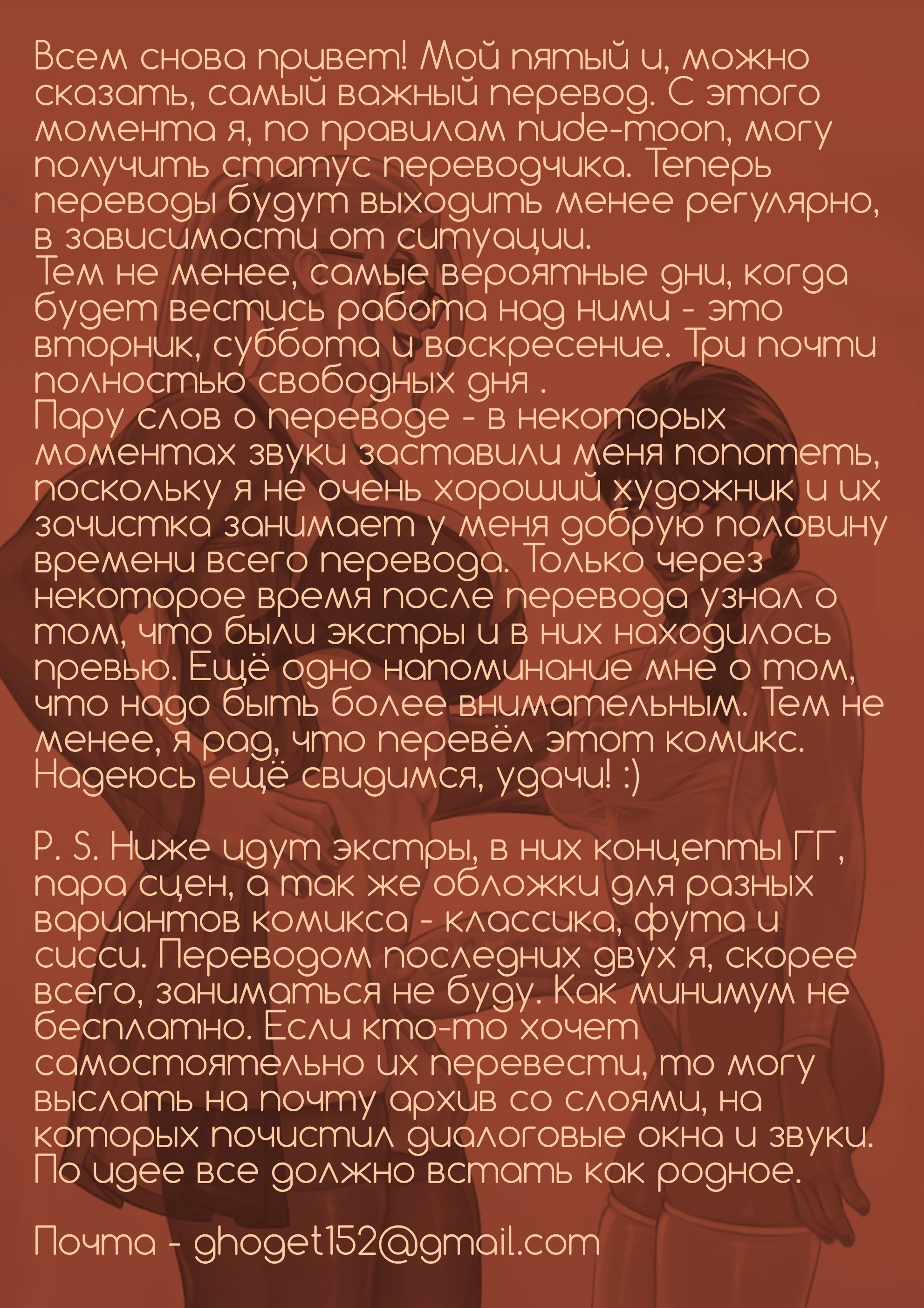 Всем снова привет! Мой пятый и, можно сказать, самый важный перевод. С этого момента я, по правилам nude-moon, могу получить статус переводчика. Теперь переводы будут выходить менее регулярно, в зависимости от ситуации.
Тем не менее, самые вероятные дни, когда будет вестись работа над ними - это вторник, суббота и воскресение. Три почти полностью свободных дня .
Пару слов о переводе - в некоторых моментах звуки заставили меня попотеть, поскольку я не очень хороший художник и их зачистка занимает у меня добрую половину времени всего перевода. Только через некоторое время после перевода узнал о том, что были экстры и в них находилось превью. Ещё одно напоминание мне о том, что надо быть более внимательным. Тем не менее, я рад, что перевёл этот комикс. Надеюсь ещё свидимся, удачи! :)

P. S. Ниже идут экстры, в них концепты ГГ, пара сцен, а так же обложки для разных вариантов комикса - классика, фута и сисси. Переводом последних двух я, скорее всего, заниматься не буду. Как минимум не бесплатно. Если кто-то хочет самостоятельно их перевести, то могу выслать на почту архив со слоями, на которых почистил диалоговые окна и звуки. По идее все должно встать как родное.

Почта - ghoget152@gmail.com